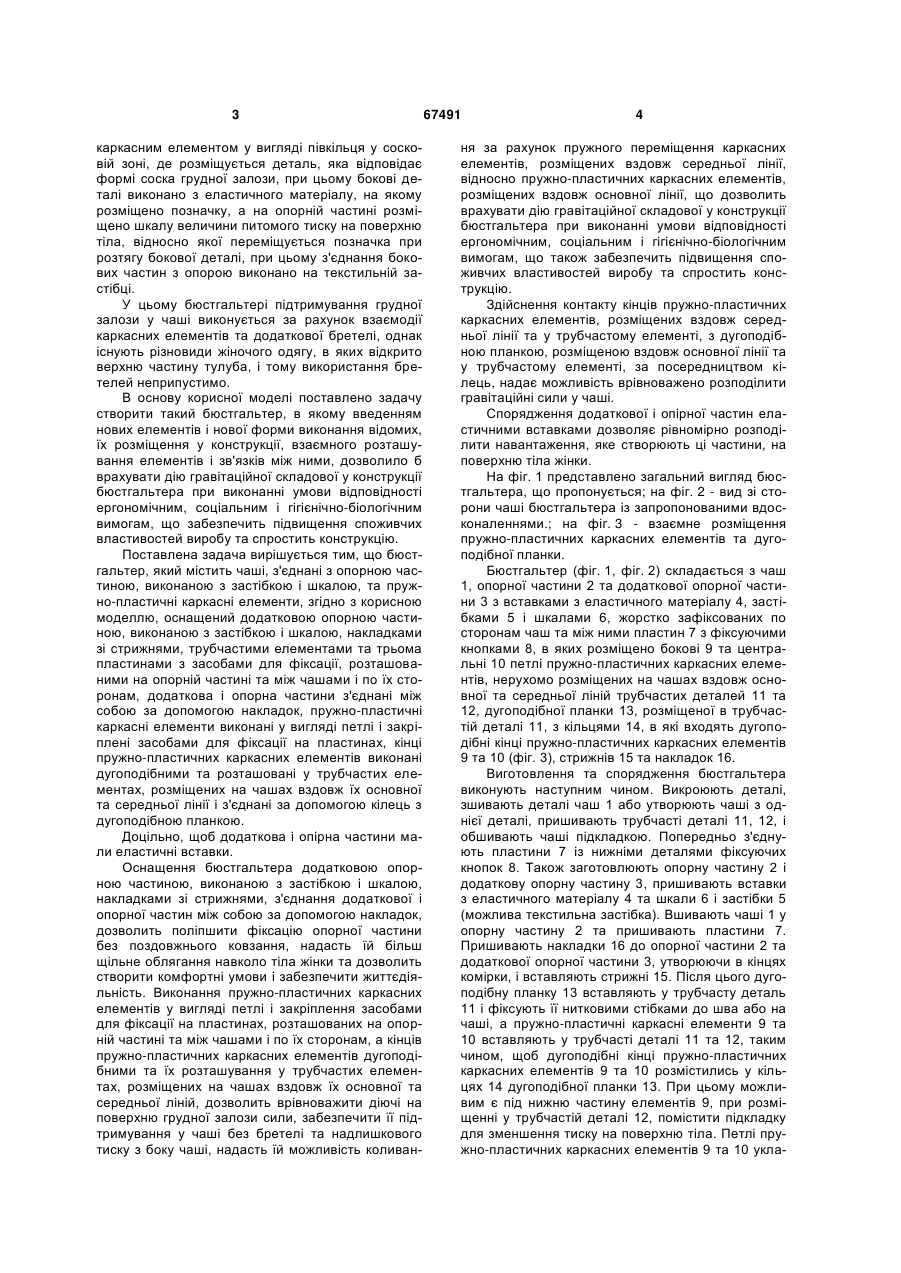 3 67491 4

каркасним елементом у вигляді півкільця у сосковій зоні, де розміщується деталь, яка відповідає формі соска грудної залози, при цьому бокові деталі виконано з еластичного матеріалу, на якому розміщено позначку, а на опорній частині розміщено шкалу величини питомого тиску на поверхню тіла, відносно якої переміщується позначка при розтягу бокової деталі, при цьому з'єднання бокових частин з опорою виконано на текстильній застібці.

У цьому бюстгальтері підтримування грудної залози у чаші виконується за рахунок взаємодії каркасних елементів та додаткової бретелі, однак існують різновиди жіночого одягу, в яких відкрито верхню частину тулуба, і тому використання бретелей неприпустимо.

В основу корисної моделі поставлено задачу створити такий бюстгальтер, в якому введенням нових елементів і нової форми виконання відомих, їх розміщення у конструкції, взаємного розташування елементів і зв'язків між ними, дозволило б врахувати дію гравітаційної складової у конструкції бюстгальтера при виконанні умови відповідності ергономічним, соціальним і гігієнічно-біологічним вимогам, що забезпечить підвищення споживчих властивостей виробу та спростить конструкцію.

Поставлена задача вирішується тим, що бюстгальтер, який містить чаші, з'єднані з опорною частиною, виконаною з застібкою і шкалою, та пружно-пластичні каркасні елементи, згідно з корисною моделлю, оснащений додатковою опорною частиною, виконаною з застібкою і шкалою, накладками зі стрижнями, трубчастими елементами та трьома пластинами з засобами для фіксації, розташованими на опорній частині та між чашами і по їх сторонам, додаткова і опорна частини з'єднані між собою за допомогою накладок, пружно-пластичні каркасні елементи виконані у вигляді петлі і закріплені засобами для фіксації на пластинах, кінці пружно-пластичних каркасних елементів виконані дугоподібними та розташовані у трубчастих елементах, розміщених на чашах вздовж їх основної та середньої лінії і з'єднані за допомогою кілець з дугоподібною планкою.

Доцільно, щоб додаткова і опірна частини мали еластичні вставки.

Оснащення бюстгальтера додатковою опорною частиною, виконаною з застібкою і шкалою, накладками зі стрижнями, з'єднання додаткової і опорної частин між собою за допомогою накладок, дозволить поліпшити фіксацію опорної частини без поздовжнього ковзання, надасть їй більш щільне облягання навколо тіла жінки та дозволить створити комфортні умови і забезпечити життєдіяльність. Виконання пружно-пластичних каркасних елементів у вигляді петлі і закріплення засобами для фіксації на пластинах, розташованих на опорній частині та між чашами і по їх сторонам, а кінців пружно-пластичних каркасних елементів дугоподібними та їх розташування у трубчастих елементах, розміщених на чашах вздовж їх основної та середньої ліній, дозволить врівноважити діючі на поверхню грудної залози сили, забезпечити її підтримування у чаші без бретелі та надлишкового тиску з боку чаші, надасть їй можливість коливання за рахунок пружного переміщення каркасних елементів, розміщених вздовж середньої лінії, відносно пружно-пластичних каркасних елементів, розміщених вздовж основної лінії, що дозволить врахувати дію гравітаційної складової у конструкції бюстгальтера при виконанні умови відповідності ергономічним, соціальним і гігієнічно-біологічним вимогам, що також забезпечить підвищення споживчих властивостей виробу та спростить конструкцію.

Здійснення контакту кінців пружно-пластичних каркасних елементів, розміщених вздовж середньої лінії та у трубчастому елементі, з дугоподібною планкою, розміщеною вздовж основної лінії та у трубчастому елементі, за посередництвом кілець, надає можливість врівноважено розподілити гравітаційні сили у чаші.

Спорядження додаткової і опірної частин еластичними вставками дозволяє рівномірно розподілити навантаження, яке створюють ці частини, на поверхню тіла жінки.

На фіг. 1 представлено загальний вигляд бюстгальтера, що пропонується; на фіг. 2 - вид зі сторони чаші бюстгальтера із запропонованими вдосконаленнями.; на фіг. 3 - взаємне розміщення пружно-пластичних каркасних елементів та дугоподібної планки.

Бюстгальтер (фіг. 1, фіг. 2) складається з чаш 1, опорної частини 2 та додаткової опорної частини 3 з вставками з еластичного матеріалу 4, застібками 5 і шкалами 6, жорстко зафіксованих по сторонам чаш та між ними пластин 7 з фіксуючими кнопками 8, в яких розміщено бокові 9 та центральні 10 петлі пружно-пластичних каркасних елементів, нерухомо розміщених на чашах вздовж основної та середньої ліній трубчастих деталей 11 та 12, дугоподібної планки 13, розміщеної в трубчастій деталі 11, з кільцями 14, в які входять дугоподібні кінці пружно-пластичних каркасних елементів 9 та 10 (фіг. 3), стрижнів 15 та накладок 16.

Виготовлення та спорядження бюстгальтера виконують наступним чином. Викроюють деталі, зшивають деталі чаш 1 або утворюють чаші з однієї деталі, пришивають трубчасті деталі 11, 12, і обшивають чаші підкладкою. Попередньо з'єднують пластини 7 із нижніми деталями фіксуючих кнопок 8. Також заготовлюють опорну частину 2 і додаткову опорну частину 3, пришивають вставки з еластичного матеріалу 4 та шкали 6 і застібки 5 (можлива текстильна застібка). Вшивають чаші 1 у опорну частину 2 та пришивають пластини 7. Пришивають накладки 16 до опорної частини 2 та додаткової опорної частини 3, утворюючи в кінцях комірки, і вставляють стрижні 15. Після цього дугоподібну планку 13 вставляють у трубчасту деталь 11 і фіксують її нитковими стібками до шва або на чаші, а пружно-пластичні каркасні елементи 9 та 10 вставляють у трубчасті деталі 11 та 12, таким чином, щоб дугоподібні кінці пружно-пластичних каркасних елементів 9 та 10 розмістились у кільцях 14 дугоподібної планки 13. При цьому можливим є під нижню частину елементів 9, при розміщенні у трубчастій деталі 12, помістити підкладку для зменшення тиску на поверхню тіла. Петлі пружно-пластичних каркасних елементів 9 та 10 укла-